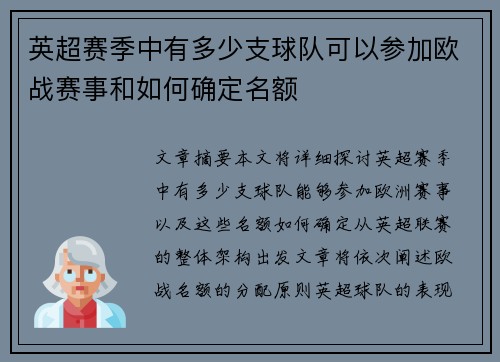 英超赛季中有多少支球队可以参加欧战赛事和如何确定名额

文章摘要本文将详细探讨英超赛季中有多少支球队能够参加欧洲赛事以及这些名额如何确定从英超联赛的整体架构出发文章将依次阐述欧战名额的分配原则英超球队的表现